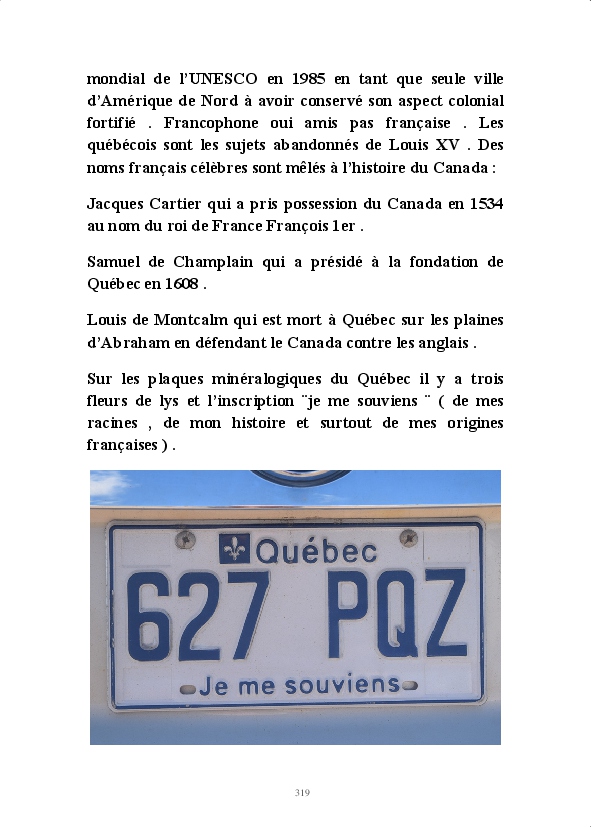 mondial de l'UNESCO en 1985 en tant que seule ville d'Amérique de Nord à avoir conservé son aspect colonial fortifié . Francophone oui amis pas française . Les québécois sont les sujets abandonnés de Louis XV . Des noms français célèbres sont mêlés à l'histoire du Canada :

Jacques Cartier qui a pris possession du Canada en 1534 au nom du roi de France François 1er .

Samuel de Champlain qui a présidé à la fondation de Québec en 1608 .

Louis de Montcalm qui est mort à Québec sur les plaines d'Abraham en défendant le Canada contre les anglais .

Sur les plaques minéralogiques du Québec il y a trois fleurs de lys et l'inscription ¨je me souviens ¨ ( de mes racines , de mon histoire et surtout de mes origines françaises ) .

Québec
627 PQZ
Je me souviens

319